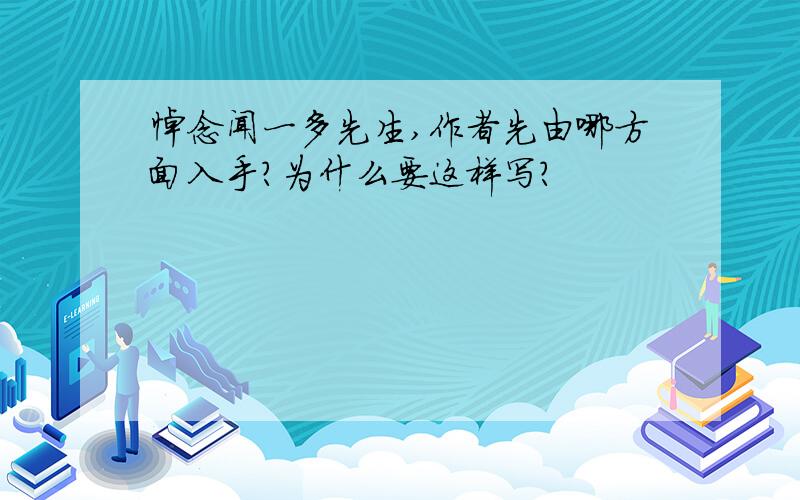 悼念闻一多先生,作者先由哪方面入手?为什么要这样写?

E-LEARNING